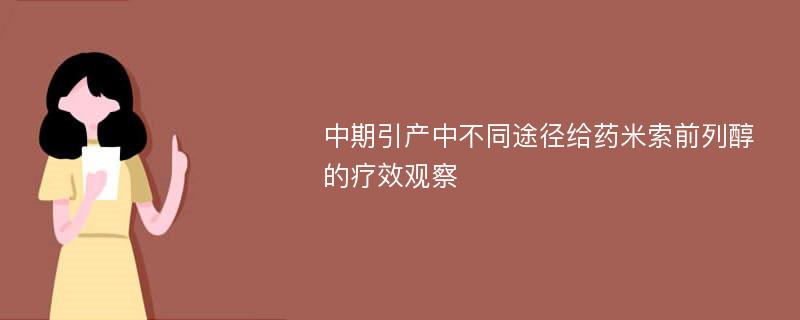 中期引产中不同途径给药米索前列醇的疗效观察